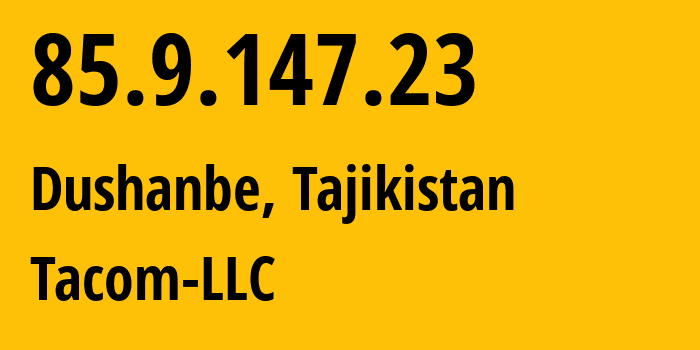 85.9.147.23

Dushanbe, Tajikistan

Tacom-LLC